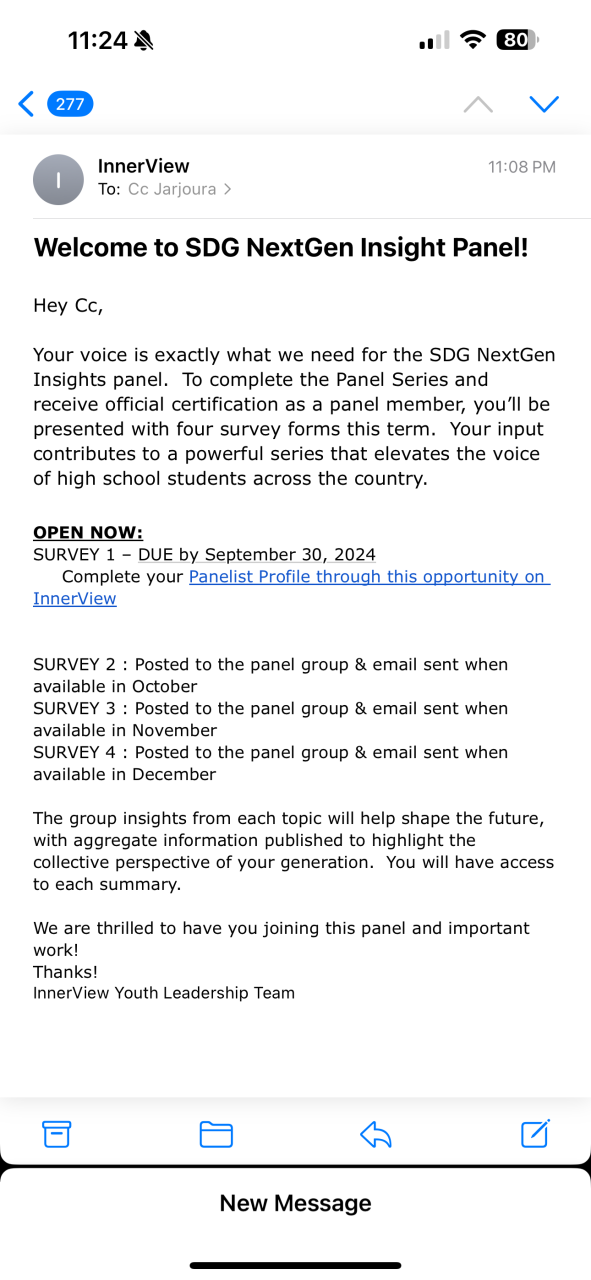 11:24

80

277

I

InnerView
To: Cc Jarjoura >

11:08 PM

Welcome to SDG NextGen Insight Panel!

Hey Cc,

Your voice is exactly what we need for the SDG NextGen Insights panel. To complete the Panel Series and receive official certification as a panel member, you'll be presented with four survey forms this term. Your input contributes to a powerful series that elevates the voice of high school students across the country.

OPEN NOW:
SURVEY 1 – DUE by September 30, 2024
Complete your Panelist Profile through this opportunity on InnerView

SURVEY 2 : Posted to the panel group & email sent when available in October
SURVEY 3 : Posted to the panel group & email sent when available in November
SURVEY 4 : Posted to the panel group & email sent when available in December

The group insights from each topic will help shape the future, with aggregate information published to highlight the collective perspective of your generation. You will have access to each summary.

We are thrilled to have you joining this panel and important work!
Thanks!
InnerView Youth Leadership Team

New Message